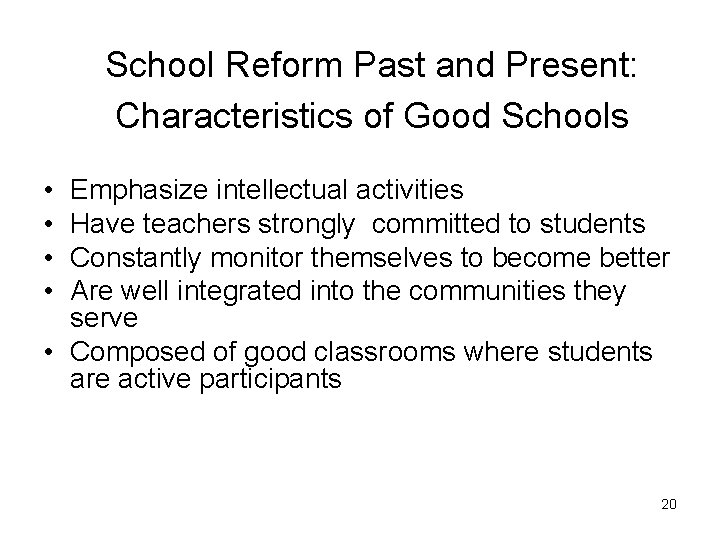 School Reform Past and Present: Characteristics of Good Schools

• Emphasize intellectual activities
• Have teachers strongly committed to students
• Constantly monitor themselves to become better
• Are well integrated into the communities they serve
• Composed of good classrooms where students are active participants

20